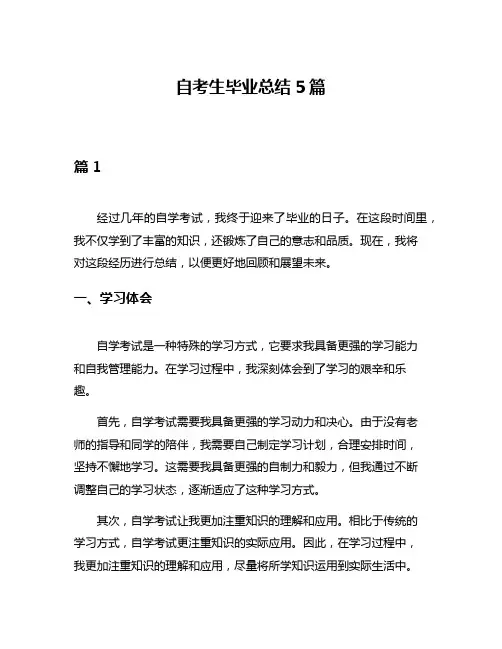 自考生毕业总结 5 篇

篇 1

经过几年的自学考试，我终于迎来了毕业的日子。在这段时间里，我不仅学到了丰富的知识，还锻炼了自己的意志和品质。现在，我将对这段经历进行总结，以便更好地回顾和展望未来。

一、学习体会

自学考试是一种特殊的学习方式，它要求我具备更强的学习能力和自我管理能力。在学习过程中，我深刻体会到了学习的艰辛和乐趣。

首先，自学考试需要我具备更强的学习动力和决心。由于没有老师的指导和同学的陪伴，我需要自己制定学习计划，合理安排时间，坚持不懈地学习。这需要我具备更强的自制力和毅力，但我通过不断调整自己的学习状态，逐渐适应了这种学习方式。

其次，自学考试让我更加注重知识的理解和应用。相比于传统的学习方式，自学考试更注重知识的实际应用。因此，在学习过程中，我更加注重知识的理解和应用，尽量将所学知识运用到实际生活中。